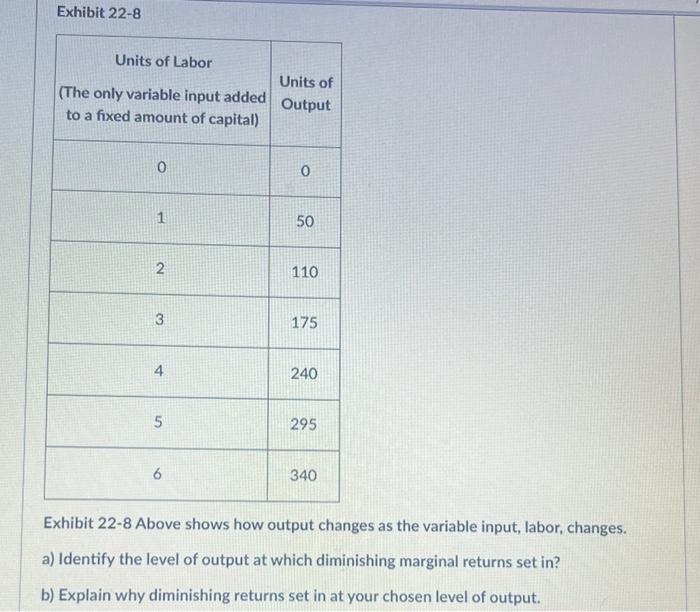 Exhibit 22-8

| Units of Labor (The only variable input added to a fixed amount of capital) | Units of Output |
|---|---|
| 0 | 0 |
| 1 | 50 |
| 2 | 110 |
| 3 | 175 |
| 4 | 240 |
| 5 | 295 |
| 6 | 340 |

Exhibit 22-8 Above shows how output changes as the variable input, labor, changes.

a) Identify the level of output at which diminishing marginal returns set in?

b) Explain why diminishing returns set in at your chosen level of output.